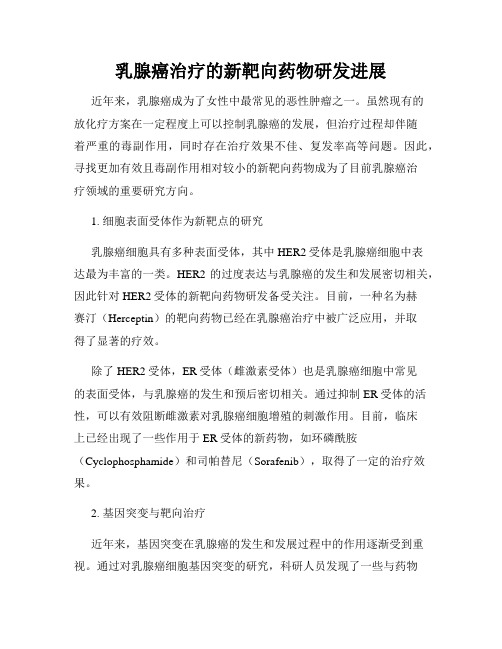 乳腺癌治疗的新靶向药物研发进展

近年来，乳腺癌成为了女性中最常见的恶性肿瘤之一。虽然现有的放化疗方案在一定程度上可以控制乳腺癌的发展，但治疗过程却伴随着严重的毒副作用，同时存在治疗效果不佳、复发率高等问题。因此，寻找更加有效且毒副作用相对较小的新靶向药物成为了目前乳腺癌治疗领域的重要研究方向。

1. 细胞表面受体作为新靶点的研究

乳腺癌细胞具有多种表面受体，其中 HER2 受体是乳腺癌细胞中表达最为丰富的一类。HER2 的过度表达与乳腺癌的发生和发展密切相关，因此针对 HER2 受体的新靶向药物研发备受关注。目前，一种名为赫赛汀（Herceptin）的靶向药物已经在乳腺癌治疗中被广泛应用，并取得了显著的疗效。

除了 HER2 受体，ER 受体（雌激素受体）也是乳腺癌细胞中常见的表面受体，与乳腺癌的发生和预后密切相关。通过抑制 ER 受体的活性，可以有效阻断雌激素对乳腺癌细胞增殖的刺激作用。目前，临床上已经出现了一些作用于 ER 受体的新药物，如环磷酰胺（Cyclophosphamide）和司帕替尼（Sorafenib），取得了一定的治疗效果。

2. 基因突变与靶向治疗

近年来，基因突变在乳腺癌的发生和发展过程中的作用逐渐受到重视。通过对乳腺癌细胞基因突变的研究，科研人员发现了一些与药物